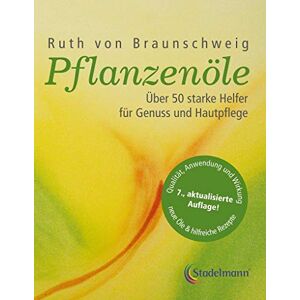 Ruth von Braunschweig

Pflanzenöle

Über 50 starke Helfer für Genuss und Hautpflege

Qualität, Anwendung und Wirkung

7., aktualisierte Auflage!

neue Öle & hilfreiche Rezepte

Stadelmann